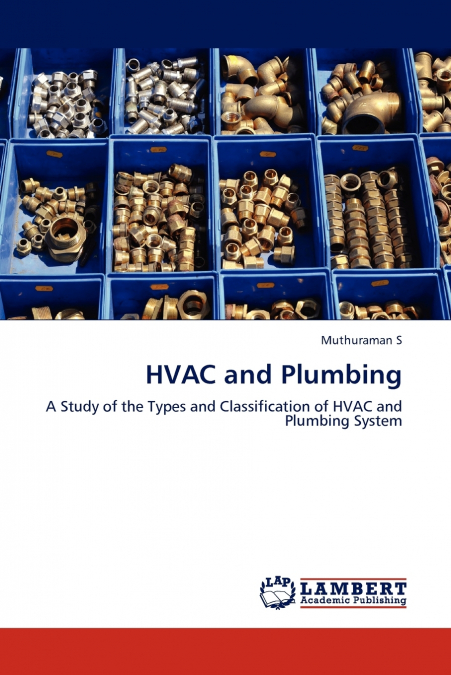 Muthuraman S

HVAC and Plumbing

A Study of the Types and Classification of HVAC and Plumbing System

LAP LAMBERT Academic Publishing